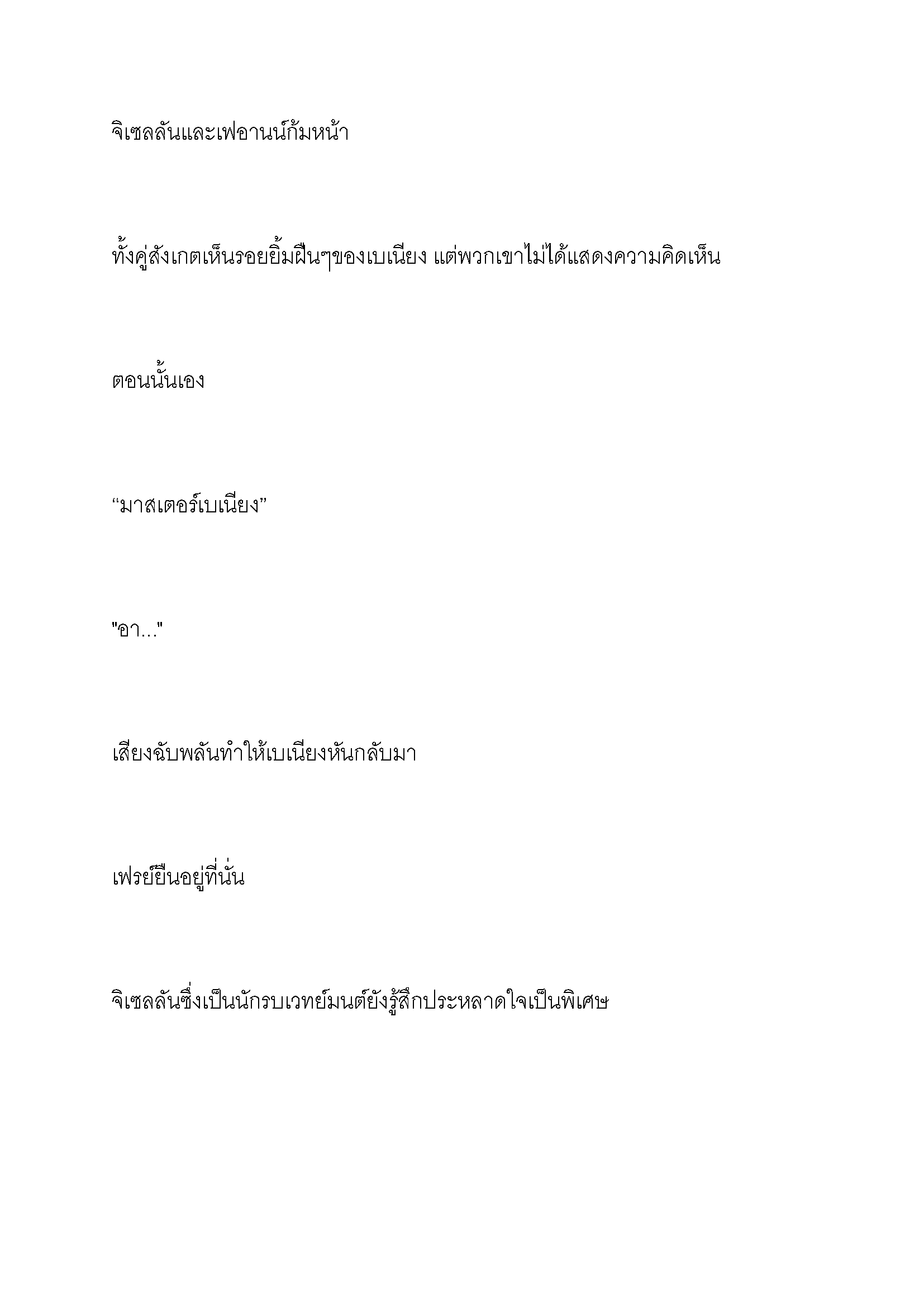 จิเซลลันและเฟอานน์ก้มหน้า

ทั้งคู่สังเกตเห็นรอยยิ้มฝืนๆของเบเนียง แต่พวกเขาไม่ได้แสดงความคิดเห็น

ตอนนั้นเอง

“มาสเตอร์เบเนียง”

"อา..."

เสียงฉับพลันทำให้เบเนียงหันกลับมา

เฟรย์ยืนอยู่ที่นั่น

จิเซลลันซึ่งเป็นนักรบเวทย์มนต์ยังรู้สึกประหลาดใจเป็นพิเศษ